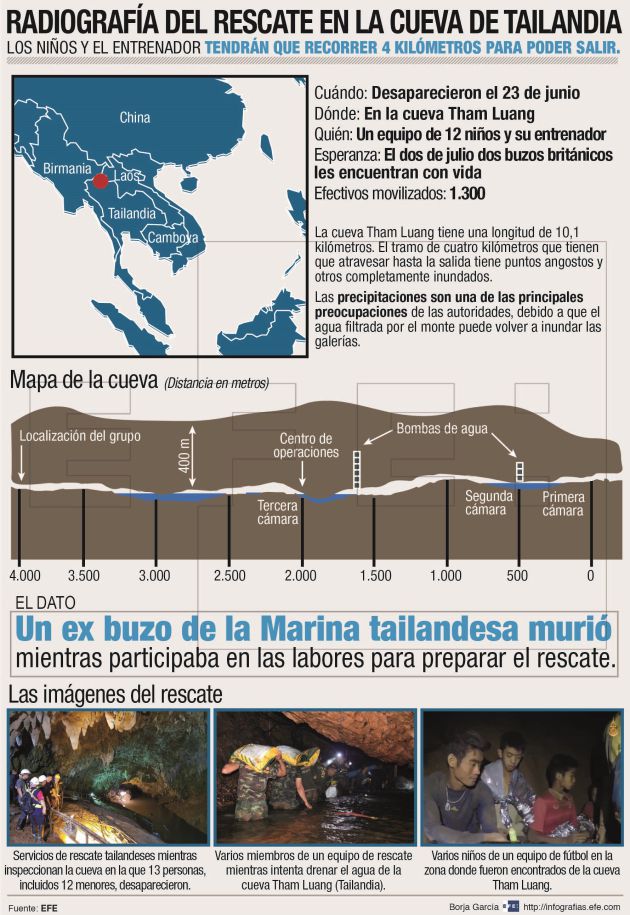 RADIOGRAFÍA DEL RESCATE EN LA CUEVA DE TAILANDIA

LOS NIÑOS Y EL ENTRENADOR TENDRÁN QUE RECORRER 4 KILÓMETROS PARA PODER SALIR.

China
Birmania
Laos
Tailandia
Camboya

Cuándo: Desaparecieron el 23 de junio
Dónde: En la cueva Tham Luang
Quién: Un equipo de 12 niños y su entrenador
Esperanza: El dos de julio dos buzos británicos les encuentran con vida
Efectivos movilizados: 1.300

La cueva Tham Luang tiene una longitud de 10,1 kilómetros. El tramo de cuatro kilómetros que tienen que atravesar hasta la salida tiene puntos angostos y otros completamente inundados.

Las precipitaciones son una de las principales preocupaciones de las autoridades, debido a que el agua filtrada por el monte puede volver a inundar las galerías.

Mapa de la cueva (Distancia en metros)

Localización del grupo
400 m
Centro de operaciones
Bombas de agua
Tercera cámara
Segunda cámara
Primera cámara

4.000 3.500 3.000 2.500 2.000 1.500 1.000 500 0

EL DATO

Un ex buzo de la Marina tailandesa murió mientras participaba en las labores para preparar el rescate.

Las imágenes del rescate

Servicios de rescate tailandeses mientras inspeccionan la cueva en la que 13 personas, incluidos 12 menores, desaparecieron.

Varios miembros de un equipo de rescate mientras intenta drenar el agua de la cueva Tham Luang (Tailandia).

Varios niños de un equipo de fútbol en la zona donde fueron encontrados de la cueva Tham Luang.

Fuente: EFE
Borja García
http://infografias.efe.com